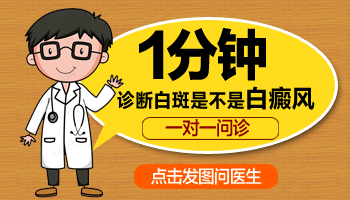 1分钟

诊断白斑是不是白癜风

一对一问诊

点击发图问医生